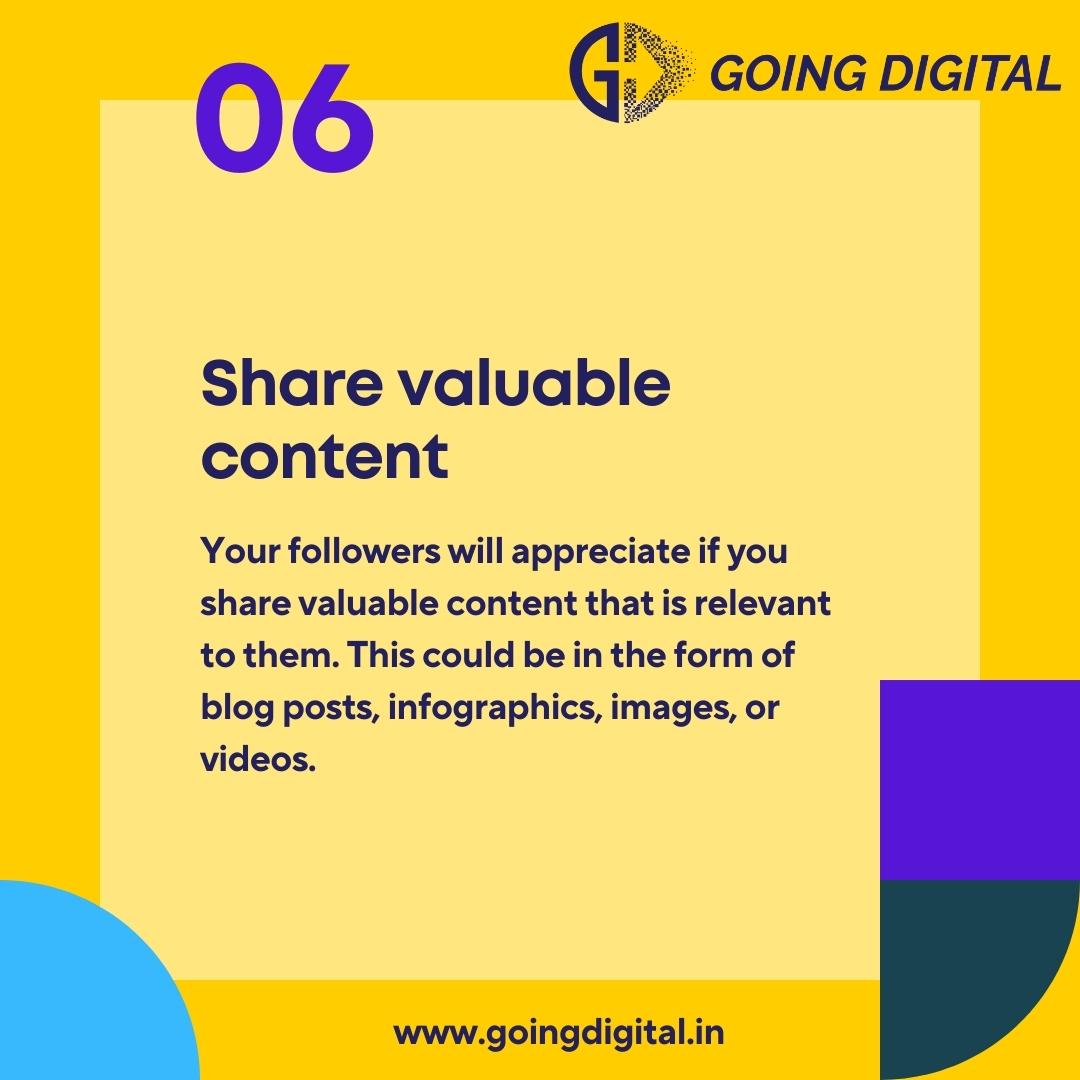 06

GOING DIGITAL

Share valuable content

Your followers will appreciate if you share valuable content that is relevant to them. This could be in the form of blog posts, infographics, images, or videos.

www.goingdigital.in